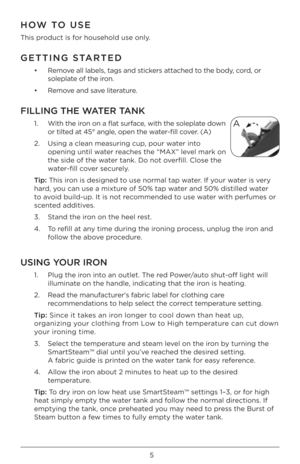 HOW TO USE

This product is for household use only.

GETTING STARTED

• Remove all labels, tags and stickers attached to the body, cord, or soleplate of the iron.

• Remove and save literature.

FILLING THE WATER TANK

1. With the iron on a flat surface, with the soleplate down or tilted at 45° angle, open the water-fill cover. (A)

A

2. Using a clean measuring cup, pour water into opening until water reaches the "MAX" level mark on the side of the water tank. Do not overfill. Close the water-fill cover securely.

Tip: This iron is designed to use normal tap water. If your water is very hard, you can use a mixture of 50% tap water and 50% distilled water to avoid build-up. It is not recommended to use water with perfumes or scented additives.

3. Stand the iron on the heel rest.

4. To refill at any time during the ironing process, unplug the iron and follow the above procedure.

USING YOUR IRON

1. Plug the iron into an outlet. The red Power/auto shut-off light will illuminate on the handle, indicating that the iron is heating.

2. Read the manufacturer's fabric label for clothing care recommendations to help select the correct temperature setting.

Tip: Since it takes an iron longer to cool down than heat up, organizing your clothing from Low to High temperature can cut down your ironing time.

3. Select the temperature and steam level on the iron by turning the SmartSteam™ dial until you've reached the desired setting. A fabric guide is printed on the water tank for easy reference.

4. Allow the iron about 2 minutes to heat up to the desired temperature.

Tip: To dry iron on low heat use SmartSteam™ settings 1-3, or for high heat simply empty the water tank and follow the normal directions. If emptying the tank, once preheated you may need to press the Burst of Steam button a few times to fully empty the water tank.

5